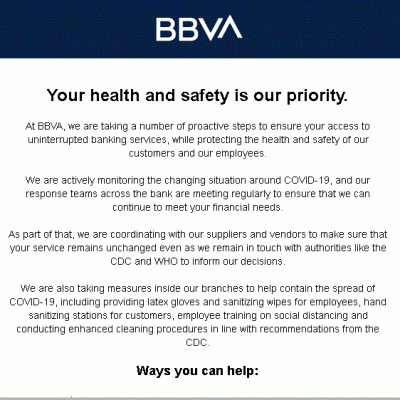 BBVA

Your health and safety is our priority.

At BBVA, we are taking a number of proactive steps to ensure your access to uninterrupted banking services, while protecting the health and safety of our customers and our employees.

We are actively monitoring the changing situation around COVID-19, and our response teams across the bank are meeting regularly to ensure that we can continue to meet your financial needs.

As part of that, we are coordinating with our suppliers and vendors to make sure that your service remains unchanged even as we remain in touch with authorities like the CDC and WHO to inform our decisions.

We are also taking measures inside our branches to help contain the spread of COVID-19, including providing latex gloves and sanitizing wipes for employees, hand sanitizing stations for customers, employee training on social distancing and conducting enhanced cleaning procedures in line with recommendations from the CDC.

Ways you can help: